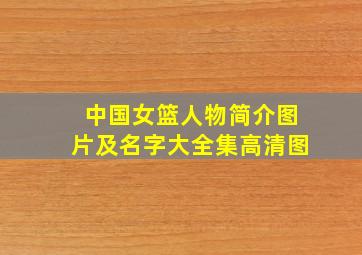 中国女篮人物简介图片及名字大全集高清图